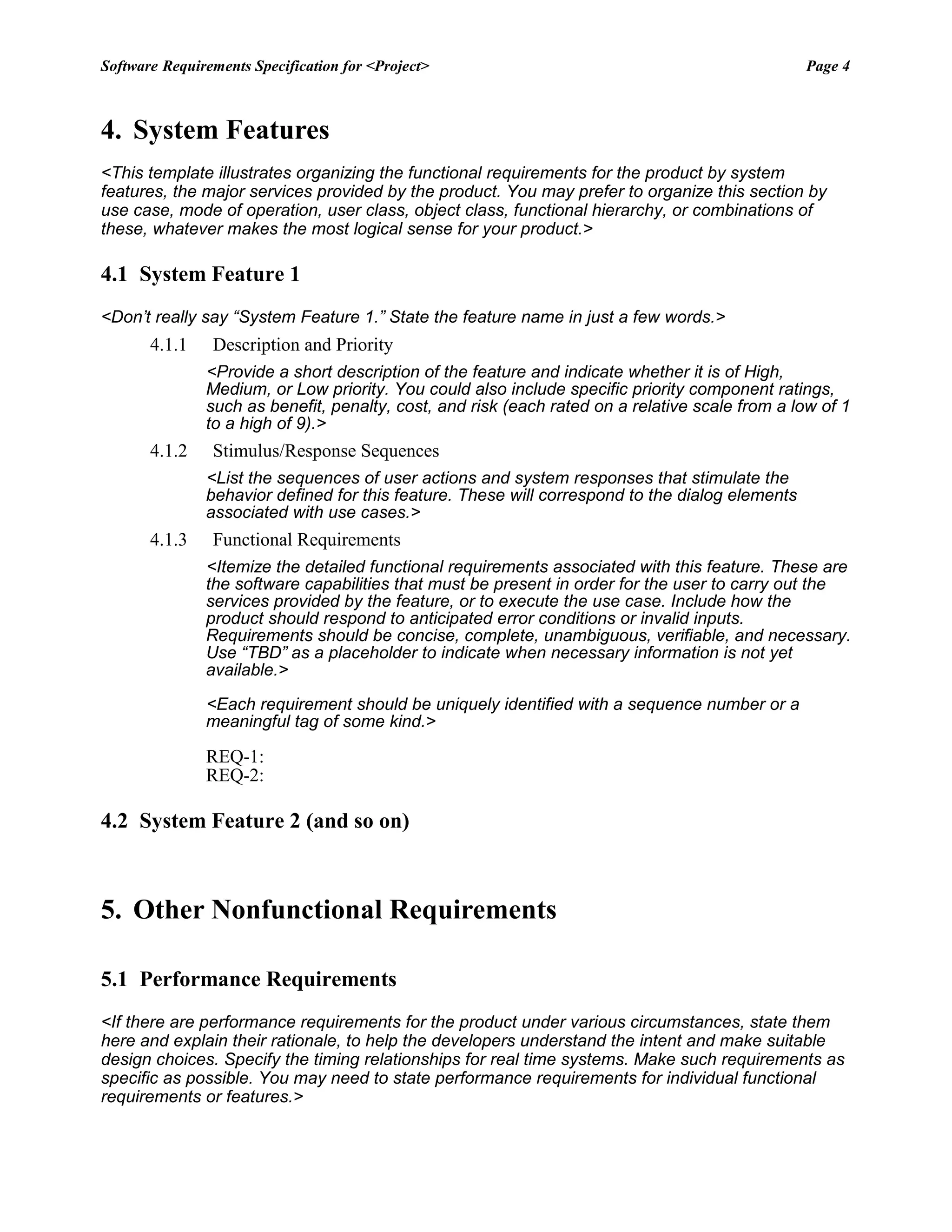 Software Requirements Specification for <Project> Page 4

4. System Features

<This template illustrates organizing the functional requirements for the product by system features, the major services provided by the product. You may prefer to organize this section by use case, mode of operation, user class, object class, functional hierarchy, or combinations of these, whatever makes the most logical sense for your product.>

4.1 System Feature 1

<Don't really say "System Feature 1." State the feature name in just a few words.>

4.1.1 Description and Priority

<Provide a short description of the feature and indicate whether it is of High, Medium, or Low priority. You could also include specific priority component ratings, such as benefit, penalty, cost, and risk (each rated on a relative scale from a low of 1 to a high of 9).>

4.1.2 Stimulus/Response Sequences

<List the sequences of user actions and system responses that stimulate the behavior defined for this feature. These will correspond to the dialog elements associated with use cases.>

4.1.3 Functional Requirements

<Itemize the detailed functional requirements associated with this feature. These are the software capabilities that must be present in order for the user to carry out the services provided by the feature, or to execute the use case. Include how the product should respond to anticipated error conditions or invalid inputs. Requirements should be concise, complete, unambiguous, verifiable, and necessary. Use "TBD" as a placeholder to indicate when necessary information is not yet available.>

<Each requirement should be uniquely identified with a sequence number or a meaningful tag of some kind.>

REQ-1:
REQ-2:

4.2 System Feature 2 (and so on)

5. Other Nonfunctional Requirements

5.1 Performance Requirements

<If there are performance requirements for the product under various circumstances, state them here and explain their rationale, to help the developers understand the intent and make suitable design choices. Specify the timing relationships for real time systems. Make such requirements as specific as possible. You may need to state performance requirements for individual functional requirements or features.>